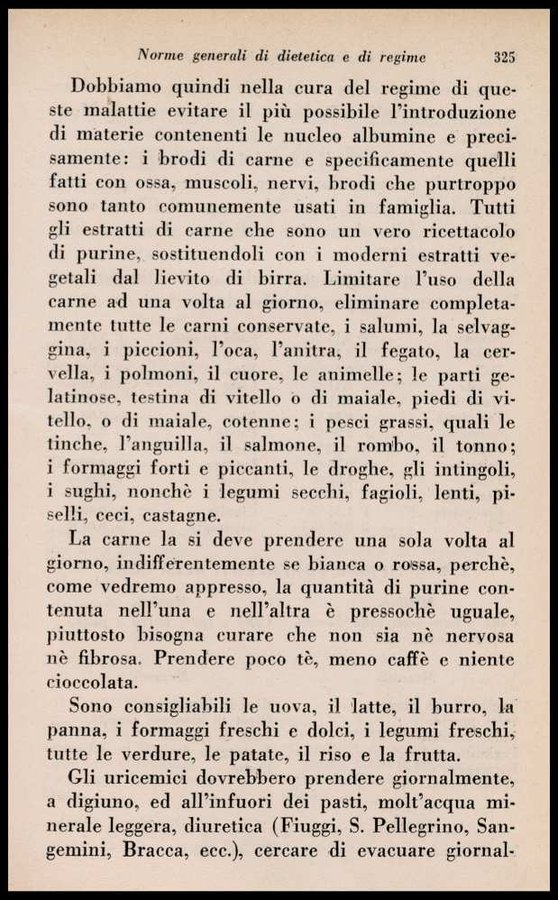 Norme generali di dietetica e di regime 325

Dobbiamo quindi nella cura del regime di queste malattie evitare il più possibile l'introduzione di materie contenenti le nucleo albumine e precisamente: i brodi di carne e specificamente quelli fatti con ossa, muscoli, nervi, brodi che purtroppo sono tanto comunemente usati in famiglia. Tutti gli estratti di carne che sono un vero ricettacolo di purine, sostituendoli con i moderni estratti vegetali dal lievito di birra. Limitare l'uso della carne ad una volta al giorno, eliminare completamente tutte le carni conservate, i salumi, la selvaggina, i piccioni, l'oca, l'anitra, il fegato, la cervella, i polmoni, il cuore, le animelle; le parti gelatinose, testina di vitello o di maiale, piedi di vitello, o di maiale, cotenne; i pesci grassi, quali le tinche, l'anguilla, il salmone, il rombo, il tonno; i formaggi forti e piccanti, le droghe, gli intingoli, i sughi, nonchè i legumi secchi, fagioli, lenti, piselli, ceci, castagne.

La carne la si deve prendere una sola volta al giorno, indifferentemente se bianca o rossa, perchè, come vedremo appresso, la quantità di purine contenuta nell'una e nell'altra è pressochè uguale, piuttosto bisogna curare che non sia nè nervosa nè fibrosa. Prendere poco tè, meno caffè e niente cioccolata.

Sono consigliabili le uova, il latte, il burro, la panna, i formaggi freschi e dolci, i legumi freschi, tutte le verdure, le patate, il riso e la frutta.

Gli uricemici dovrebbero prendere giornalmente, a digiuno, ed all'infuori dei pasti, molt'acqua minerale leggera, diuretica (Fiuggi, S. Pellegrino, Sangemini, Bracca, ecc.), cercare di evacuare giornal-